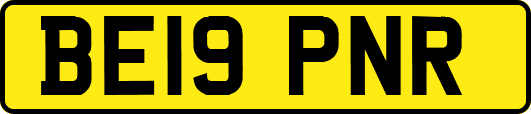 BE19 PNR